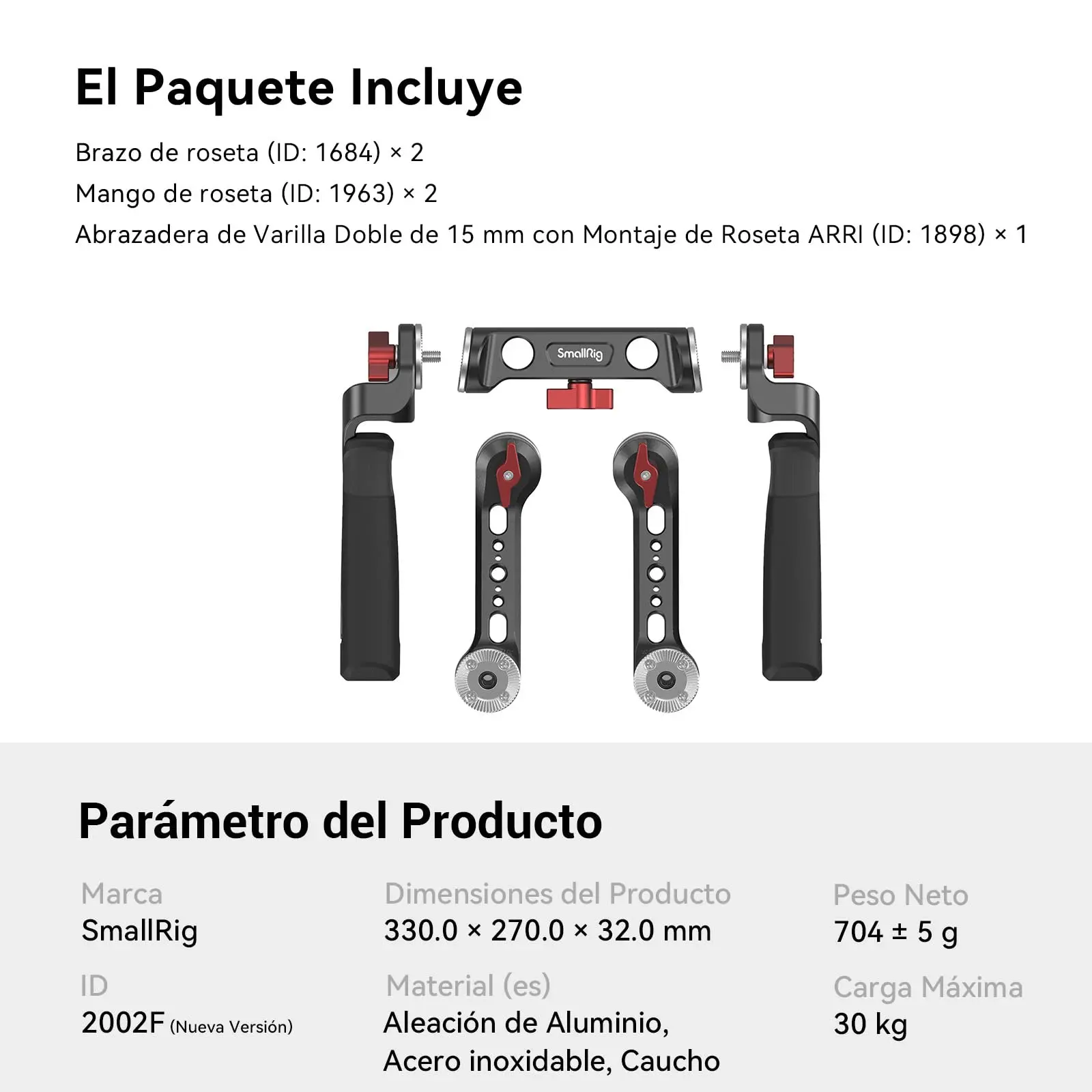 El Paquete Incluye

Brazo de roseta (ID: 1684) × 2

Mango de roseta (ID: 1963) × 2

Abrazadera de Varilla Doble de 15 mm con Montaje de Roseta ARRI (ID: 1898) × 1

SmallRig

Parámetro del Producto

Marca
SmallRig

ID
2002F (Nueva Versión)

Dimensiones del Producto
330.0 × 270.0 × 32.0 mm

Material (es)
Aleación de Aluminio, Acero inoxidable, Caucho

Peso Neto
704 ± 5 g

Carga Máxima
30 kg